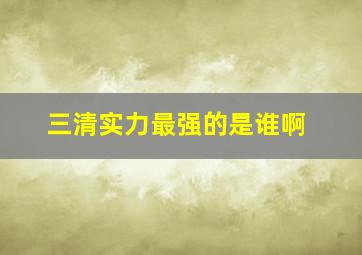 三清实力最强的是谁啊